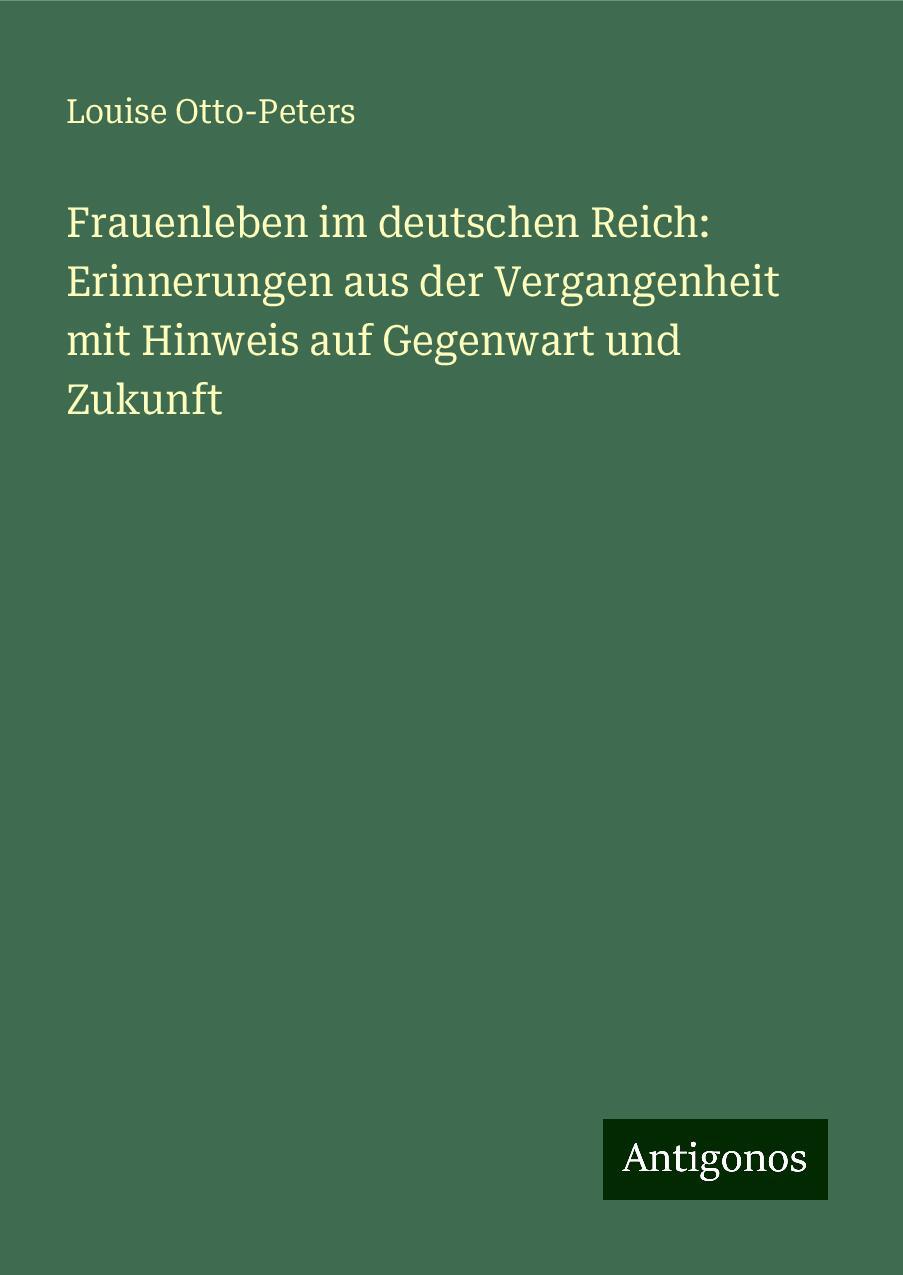 Louise Otto-Peters

Frauenleben im deutschen Reich: Erinnerungen aus der Vergangenheit mit Hinweis auf Gegenwart und Zukunft

Antigonos